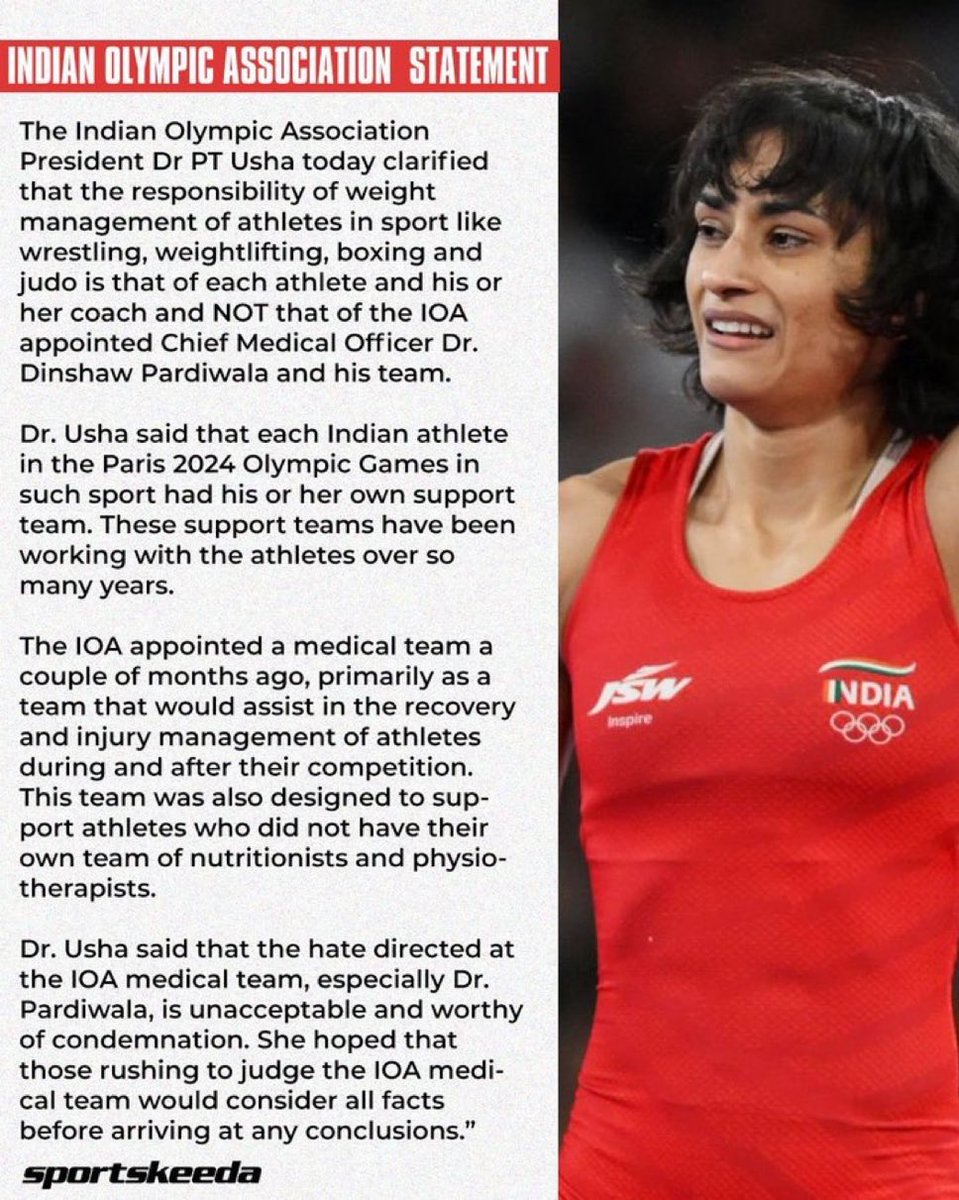 INDIAN OLYMPIC ASSOCIATION STATEMENT

The Indian Olympic Association President Dr PT Usha today clarified that the responsibility of weight management of athletes in sport like wrestling, weightlifting, boxing and judo is that of each athlete and his or her coach and NOT that of the IOA appointed Chief Medical Officer Dr. Dinshaw Pardiwala and his team.

Dr. Usha said that each Indian athlete in the Paris 2024 Olympic Games in such sport had his or her own support team. These support teams have been working with the athletes over so many years.

The IOA appointed a medical team a couple of months ago, primarily as a team that would assist in the recovery and injury management of athletes during and after their competition. This team was also designed to support athletes who did not have their own team of nutritionists and physiotherapists.

Dr. Usha said that the hate directed at the IOA medical team, especially Dr. Pardiwala, is unacceptable and worthy of condemnation. She hoped that those rushing to judge the IOA medical team would consider all facts before arriving at any conclusions."

sportskeeda

JSW
Inspire

INDIA